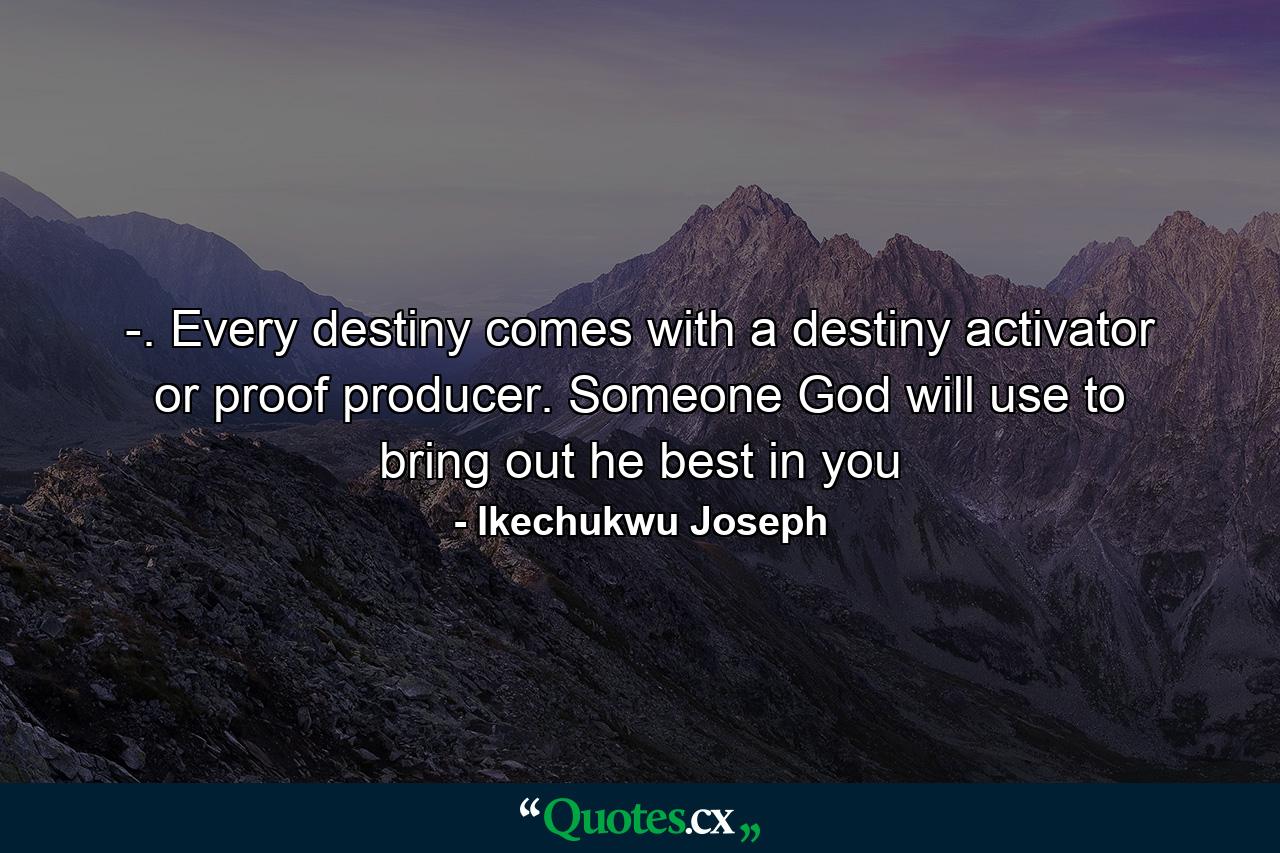 -. Every destiny comes with a destiny activator or proof producer. Someone God will use to bring out he best in you

- Ikechukwu Joseph

“Quotes.cx„